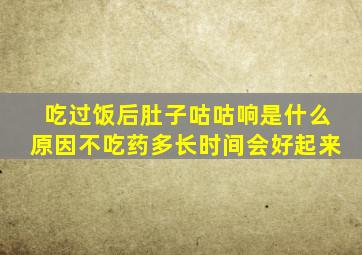 吃过饭后肚子咕咕响是什么原因不吃药多长时间会好起来